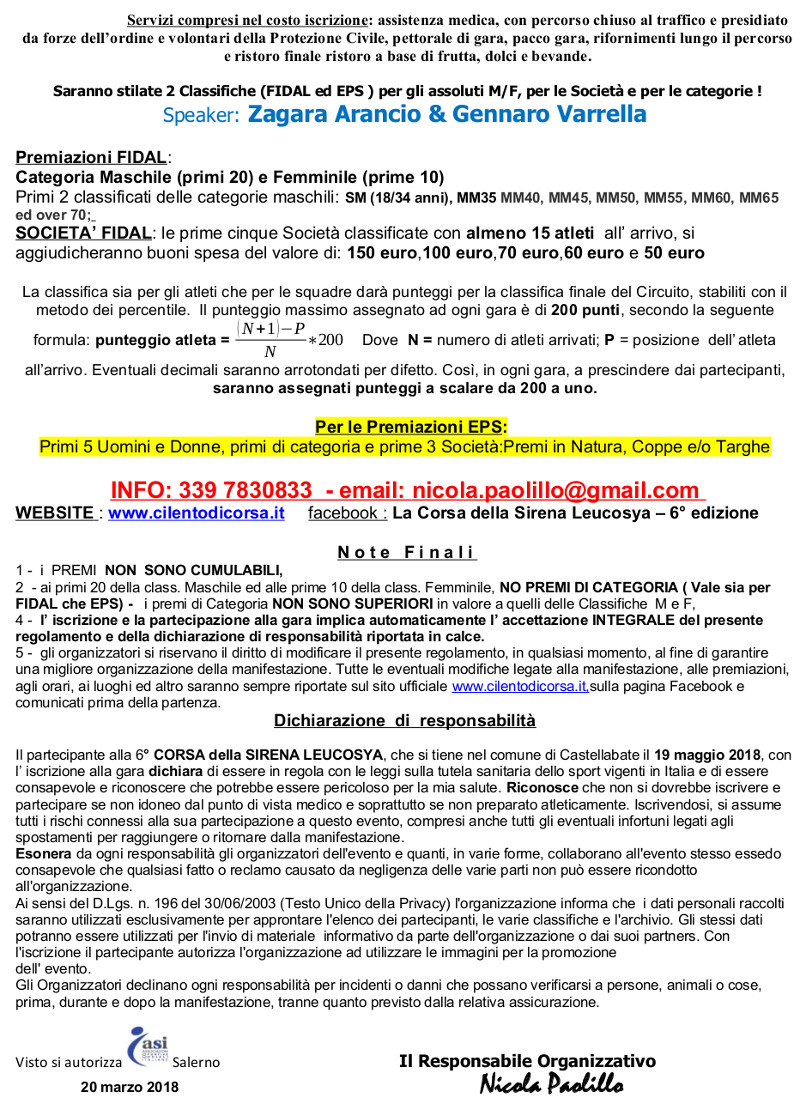 Servizi compresi nel costo iscrizione: assistenza medica, con percorso chiuso al traffico e presidiato da forze dell'ordine e volontari della Protezione Civile, pettorale di gara, pacco gara, rifornimenti lungo il percorso e ristoro finale ristoro a base di frutta, dolci e bevande.

Saranno stilate 2 Classifiche (FIDAL ed EPS ) per gli assoluti M/F, per le Società e per le categorie !
Speaker: Zagara Arancio & Gennaro Varrella

Premiazioni FIDAL:
Categoria Maschile (primi 20) e Femminile (prime 10)
Primi 2 classificati delle categorie maschili: SM (18/34 anni), MM35 MM40, MM45, MM50, MM55, MM60, MM65 ed over 70;
SOCIETA' FIDAL: le prime cinque Società classificate con almeno 15 atleti all' arrivo, si aggiudicheranno buoni spesa del valore di: 150 euro,100 euro,70 euro,60 euro e 50 euro

La classifica sia per gli atleti che per le squadre darà punteggi per la classifica finale del Circuito, stabiliti con il metodo dei percentile. Il punteggio massimo assegnato ad ogni gara è di 200 punti, secondo la seguente formula: punteggio atleta = $\frac{(N+1)-P}{N}*200$ Dove N = numero di atleti arrivati; P = posizione dell' atleta all'arrivo. Eventuali decimali saranno arrotondati per difetto. Così, in ogni gara, a prescindere dai partecipanti, saranno assegnati punteggi a scalare da 200 a uno.

Per le Premiazioni EPS:
Primi 5 Uomini e Donne, primi di categoria e prime 3 Società:Premi in Natura, Coppe e/o Targhe

INFO: 339 7830833 - email: nicola.paolillo@gmail.com
WEBSITE : www.cilentodicorsa.it facebook : La Corsa della Sirena Leucosya – 6° edizione

Note Finali
1 - i PREMI NON SONO CUMULABILI,
2 - ai primi 20 della class. Maschile ed alle prime 10 della class. Femminile, NO PREMI DI CATEGORIA ( Vale sia per FIDAL che EPS) - i premi di Categoria NON SONO SUPERIORI in valore a quelli delle Classifiche M e F,
4 - l' iscrizione e la partecipazione alla gara implica automaticamente l' accettazione INTEGRALE del presente regolamento e della dichiarazione di responsabilità riportata in calce.
5 - gli organizzatori si riservano il diritto di modificare il presente regolamento, in qualsiasi momento, al fine di garantire una migliore organizzazione della manifestazione. Tutte le eventuali modifiche legate alla manifestazione, alle premiazioni, agli orari, ai luoghi ed altro saranno sempre riportate sul sito ufficiale www.cilentodicorsa.it,sulla pagina Facebook e comunicati prima della partenza.

Dichiarazione di responsabilità

Il partecipante alla 6° CORSA della SIRENA LEUCOSYA, che si tiene nel comune di Castellabate il 19 maggio 2018, con l' iscrizione alla gara dichiara di essere in regola con le leggi sulla tutela sanitaria dello sport vigenti in Italia e di essere consapevole e riconoscere che potrebbe essere pericoloso per la mia salute. Riconosce che non si dovrebbe iscrivere e partecipare se non idoneo dal punto di vista medico e soprattutto se non preparato atleticamente. Iscrivendosi, si assume tutti i rischi connessi alla sua partecipazione a questo evento, compresi anche tutti gli eventuali infortuni legati agli spostamenti per raggiungere o ritornare dalla manifestazione.
Esonera da ogni responsabilità gli organizzatori dell'evento e quanti, in varie forme, collaborano all'evento stesso essedo consapevole che qualsiasi fatto o reclamo causato da negligenza delle varie parti non può essere ricondotto all'organizzazione.
Ai sensi del D.Lgs. n. 196 del 30/06/2003 (Testo Unico della Privacy) l'organizzazione informa che i dati personali raccolti saranno utilizzati esclusivamente per approntare l'elenco dei partecipanti, le varie classifiche e l'archivio. Gli stessi dati potranno essere utilizzati per l'invio di materiale informativo da parte dell'organizzazione o dai suoi partners. Con l'iscrizione il partecipante autorizza l'organizzazione ad utilizzare le immagini per la promozione dell' evento.
Gli Organizzatori declinano ogni responsabilità per incidenti o danni che possano verificarsi a persone, animali o cose, prima, durante e dopo la manifestazione, tranne quanto previsto dalla relativa assicurazione.

Visto si autorizza asi Salerno
20 marzo 2018

Il Responsabile Organizzativo
Nicola Paolillo